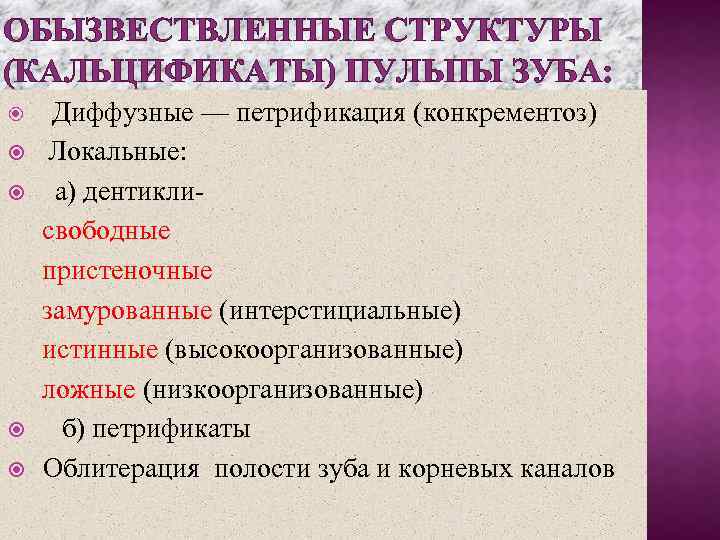 ОБЫЗВЕСТВЛЕННЫЕ СТРУКТУРЫ (КАЛЬЦИФИКАТЫ) ПУЛЬПЫ ЗУБА:

Диффузные — петрификация (конкрементоз)

Локальные:

а) дентикли-

свободные

пристеночные

замурованные (интерстициальные)

истинные (высокоорганизованные)

ложные (низкоорганизованные)

б) петрификаты

Облитерация полости зуба и корневых каналов